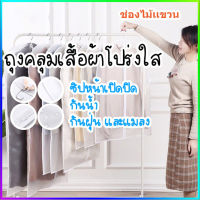 ช่องไม้แขวน

ถุงคลุมเสื้อผ้าโปร่งใส

ซิปหน้าเปิดปิด
กันน้ำ
กันฝุ่น และแมลง